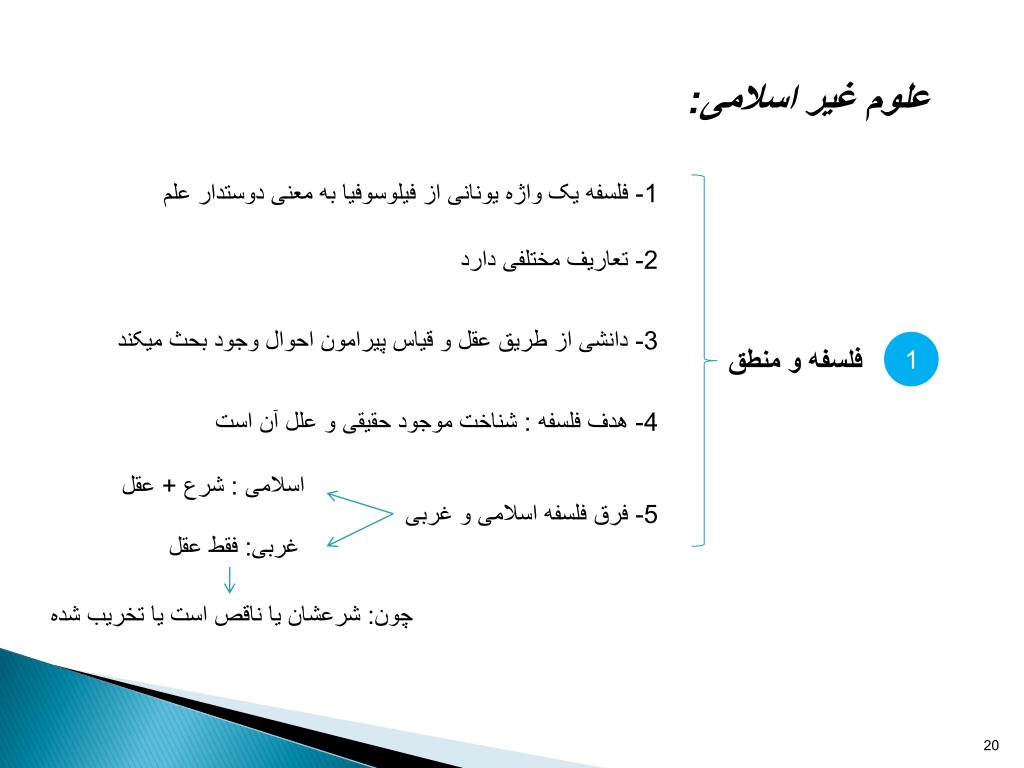 علوم غیر اسلامی:

1 فلسفه و منطق

1- فلسفه یک واژه یونانی از فیلوسوفیا به معنی دوستدار علم

2- تعاریف مختلفی دارد

3- دانشی از طریق عقل و قیاس پیرامون احوال وجود بحث میکند

4- هدف فلسفه : شناخت موجود حقیقی و علل آن است

5- فرق فلسفه اسلامی و غربی

اسلامی : شرع + عقل

غربی: فقط عقل

چون: شرعشان یا ناقص است یا تخریب شده

20